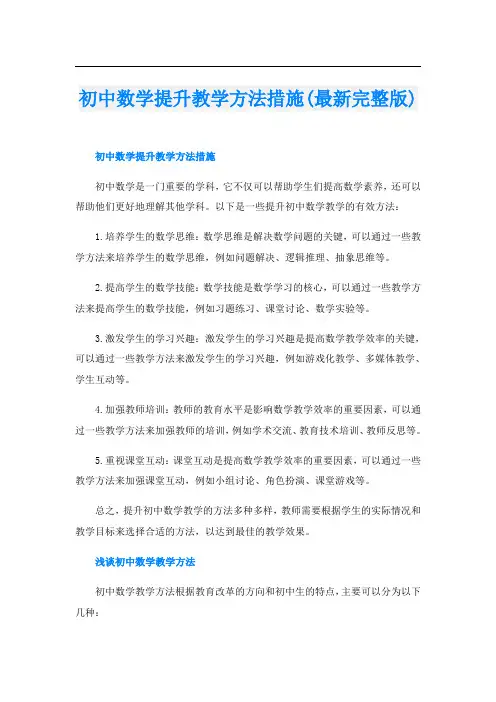 初中数学提升教学方法措施(最新完整版)

初中数学提升教学方法措施

初中数学是一门重要的学科，它不仅可以帮助学生们提高数学素养，还可以帮助他们更好地理解其他学科。以下是一些提升初中数学教学的有效方法：

1.培养学生的数学思维：数学思维是解决数学问题的关键，可以通过一些教学方法来培养学生的数学思维，例如问题解决、逻辑推理、抽象思维等。

2.提高学生的数学技能：数学技能是数学学习的核心，可以通过一些教学方法来提高学生的数学技能，例如习题练习、课堂讨论、数学实验等。

3.激发学生的学习兴趣：激发学生的学习兴趣是提高数学教学效率的关键，可以通过一些教学方法来激发学生的学习兴趣，例如游戏化教学、多媒体教学、学生互动等。

4.加强教师培训：教师的教育水平是影响数学教学效率的重要因素，可以通过一些教学方法来加强教师的培训，例如学术交流、教育技术培训、教师反思等。

5.重视课堂互动：课堂互动是提高数学教学效率的重要因素，可以通过一些教学方法来加强课堂互动，例如小组讨论、角色扮演、课堂游戏等。

总之，提升初中数学教学的方法多种多样，教师需要根据学生的实际情况和教学目标来选择合适的方法，以达到最佳的教学效果。

浅谈初中数学教学方法

初中数学教学方法根据教育改革的方向和初中生的特点，主要可以分为以下几种：